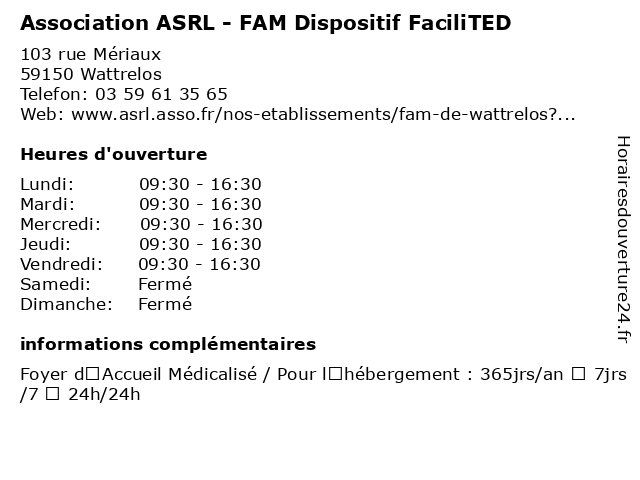 Association ASRL - FAM Dispositif FaciliTED

103 rue Mériaux
59150 Wattrelos
Telefon: 03 59 61 35 65
Web: www.asrl.asso.fr/nos-etablissements/fam-de-wattrelos?...

Heures d'ouverture

| Lundi: | 09:30 - 16:30 |
|---|---|
| Mardi: | 09:30 - 16:30 |
| Mercredi: | 09:30 - 16:30 |
| Jeudi: | 09:30 - 16:30 |
| Vendredi: | 09:30 - 16:30 |
| Samedi: | Fermé |
| Dimanche: | Fermé |

informations complémentaires

Foyer d□Accueil Médicalisé / Pour l□hébergement : 365jrs/an □ 7jrs /7 □ 24h/24h

Horairesdouverture24.fr